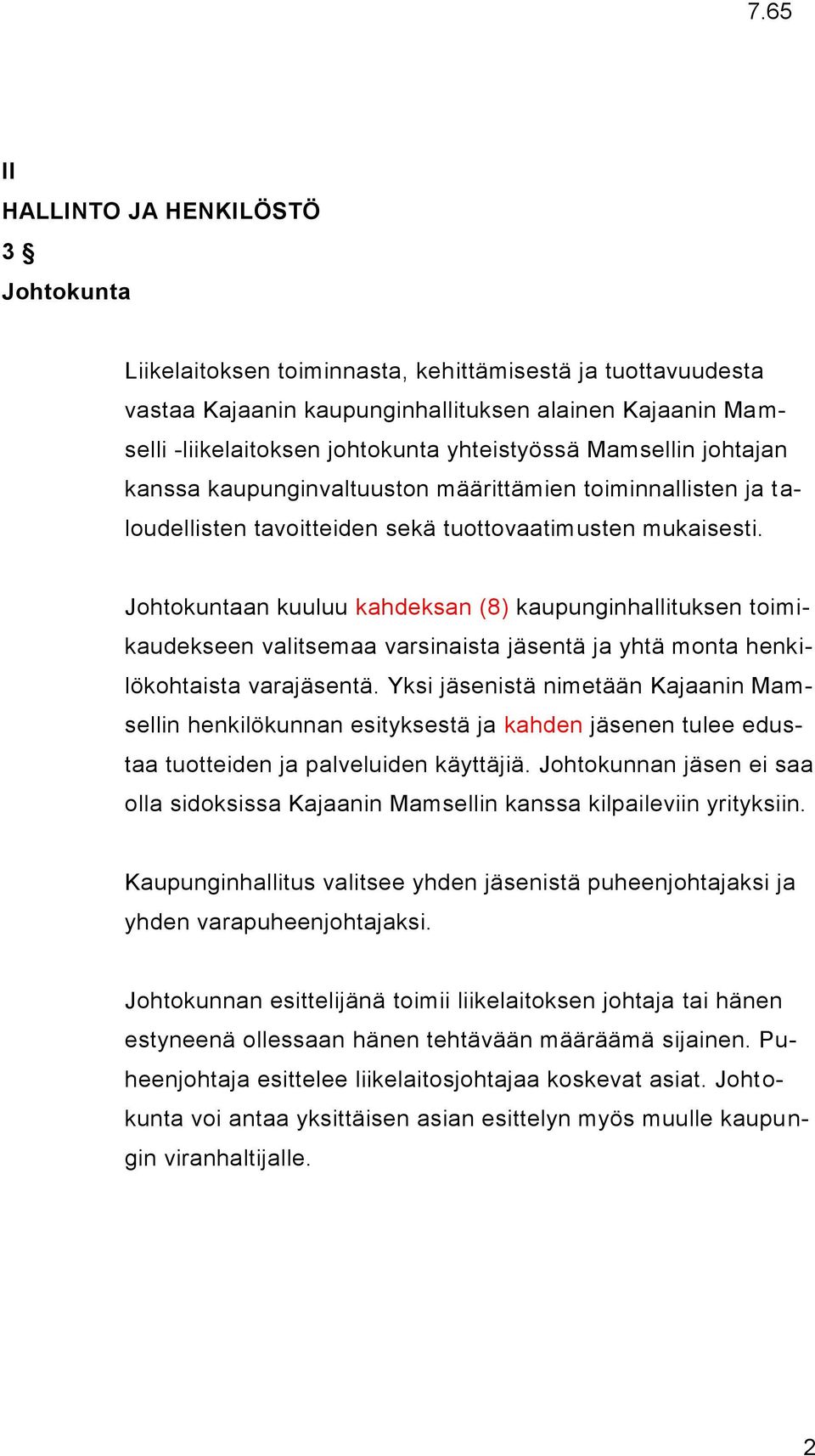 7.65

II

HALLINTO JA HENKILÖSTÖ

3 §

Johtokunta

Liikelaitoksen toiminnasta, kehittämisestä ja tuottavuudesta vastaa Kajaanin kaupunginhallituksen alainen Kajaanin Mamselli -liikelaitoksen johtokunta yhteistyössä Mamsellin johtajan kanssa kaupunginvaltuuston määrittämien toiminnallisten ja taloudellisten tavoitteiden sekä tuottovaatimusten mukaisesti.

Johtokuntaan kuuluu kahdeksan (8) kaupunginhallituksen toimikaudekseen valitsemaa varsinaista jäsentä ja yhtä monta henkilökohtaista varajäsentä. Yksi jäsenistä nimetään Kajaanin Mamsellin henkilökunnan esityksestä ja kahden jäsenen tulee edustaa tuotteiden ja palveluiden käyttäjiä. Johtokunnan jäsen ei saa olla sidoksissa Kajaanin Mamsellin kanssa kilpaileviin yrityksiin.

Kaupunginhallitus valitsee yhden jäsenistä puheenjohtajaksi ja yhden varapuheenjohtajaksi.

Johtokunnan esittelijänä toimii liikelaitoksen johtaja tai hänen estyneenä ollessaan hänen tehtävään määräämä sijainen. Puheenjohtaja esittelee liikelaitosjohtajaa koskevat asiat. Johtokunta voi antaa yksittäisen asian esittelyn myös muulle kaupungin viranhaltijalle.

2